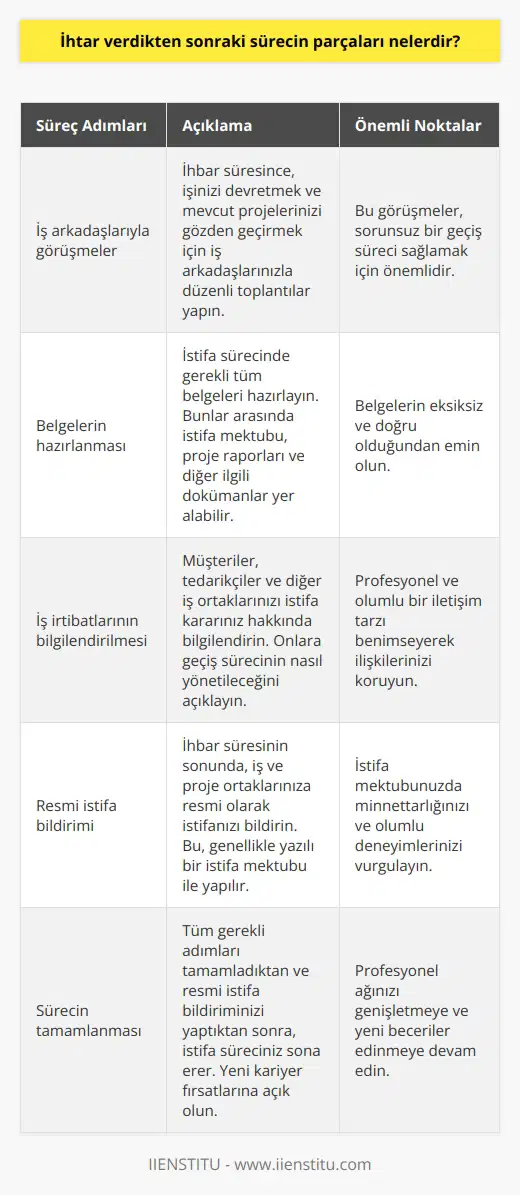 İhtar verdikten sonraki sürecin parçaları nelerdir?

| Süreç Adımları | Açıklama | Önemli Noktalar |
|---|---|---|
| İş arkadaşlarıyla görüşmeler | İhbar süresince, işinizi devretmek ve mevcut projelerinizi gözden geçirmek için iş arkadaşlarınızla düzenli toplantılar yapın. | Bu görüşmeler, sorunsuz bir geçiş süreci sağlamak için önemlidir. |
| Belgelerin hazırlanması | İstifa sürecinde gerekli tüm belgeleri hazırlayın. Bunlar arasında istifa mektubu, proje raporları ve diğer ilgili dokümanlar yer alabilir. | Belgelerin eksiksiz ve doğru olduğundan emin olun. |
| İş irtibatlarının bilgilendirilmesi | Müşteriler, tedarikçiler ve diğer iş ortaklarınızı istifa kararınız hakkında bilgilendirin. Onlara geçiş sürecinin nasıl yönetileceğini açıklayın. | Profesyonel ve olumlu bir iletişim tarzı benimseyerek ilişkilerinizi koruyun. |
| Resmi istifa bildirimi | İhbar süresinin sonunda, iş ve proje ortaklarınıza resmi olarak istifanızı bildirin. Bu, genellikle yazılı bir istifa mektubu ile yapılır. | İstifa mektubunuzda minnettarlığınızı ve olumlu deneyimlerinizi vurgulayın. |
| Sürecin tamamlanması | Tüm gerekli adımları tamamladıktan ve resmi istifa bildiriminizi yaptıktan sonra, istifa süreciniz sona erer. Yeni kariyer fırsatlarına açık olun. | Profesyonel ağınızı genişletmeye ve yeni beceriler edinmeye devam edin. |

IIENSTITU - www.iienstitu.com